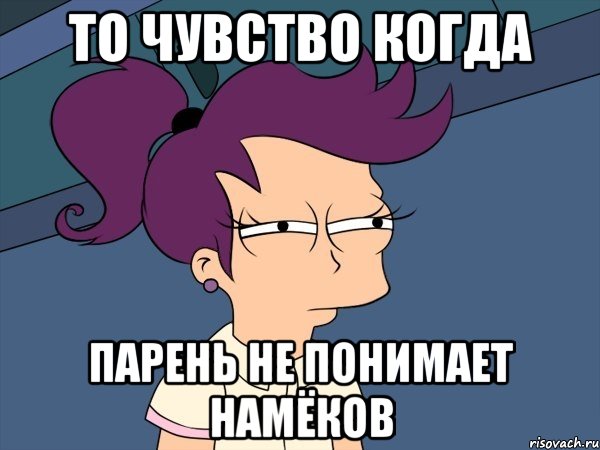 ТО ЧУВСТВО КОГДА

ПАРЕНЬ НЕ ПОНИМАЕТ НАМЁКОВ

risovach.ru